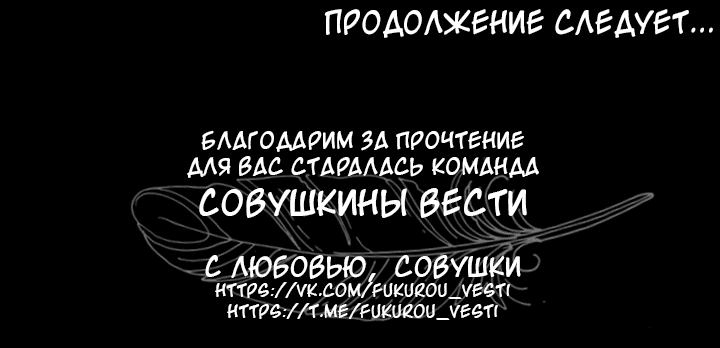 ПРОДОЛЖЕНИЕ СЛЕДУЕТ...

БЛАГОДАРИМ ЗА ПРОЧТЕНИЕ
ДЛЯ ВАС СТАРАЛАСЬ КОМАНДА
СОВУШКИНЫ ВЕСТИ

С ЛЮБОВЬЮ, СОВУШКИ
HTTPS://VK.COM/FUKUROU_VESTI
HTTPS://T.ME/FUKUROU_VESTI